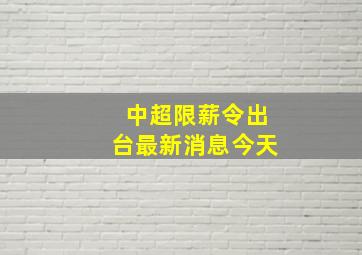 中超限薪令出台最新消息今天